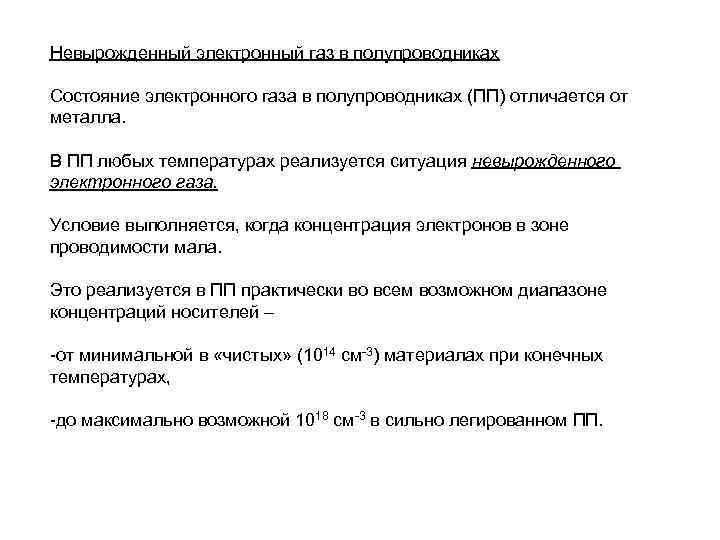 Невырожденный электронный газ в полупроводниках

Состояние электронного газа в полупроводниках (ПП) отличается от металла.

В ПП любых температурах реализуется ситуация невырожденного электронного газа.

Условие выполняется, когда концентрация электронов в зоне проводимости мала.

Это реализуется в ПП практически во всем возможном диапазоне концентраций носителей –

-от минимальной в «чистых» ($10^{14}$ см$^{-3}$) материалах при конечных температурах,

-до максимально возможной $10^{18}$ см$^{-3}$ в сильно легированном ПП.